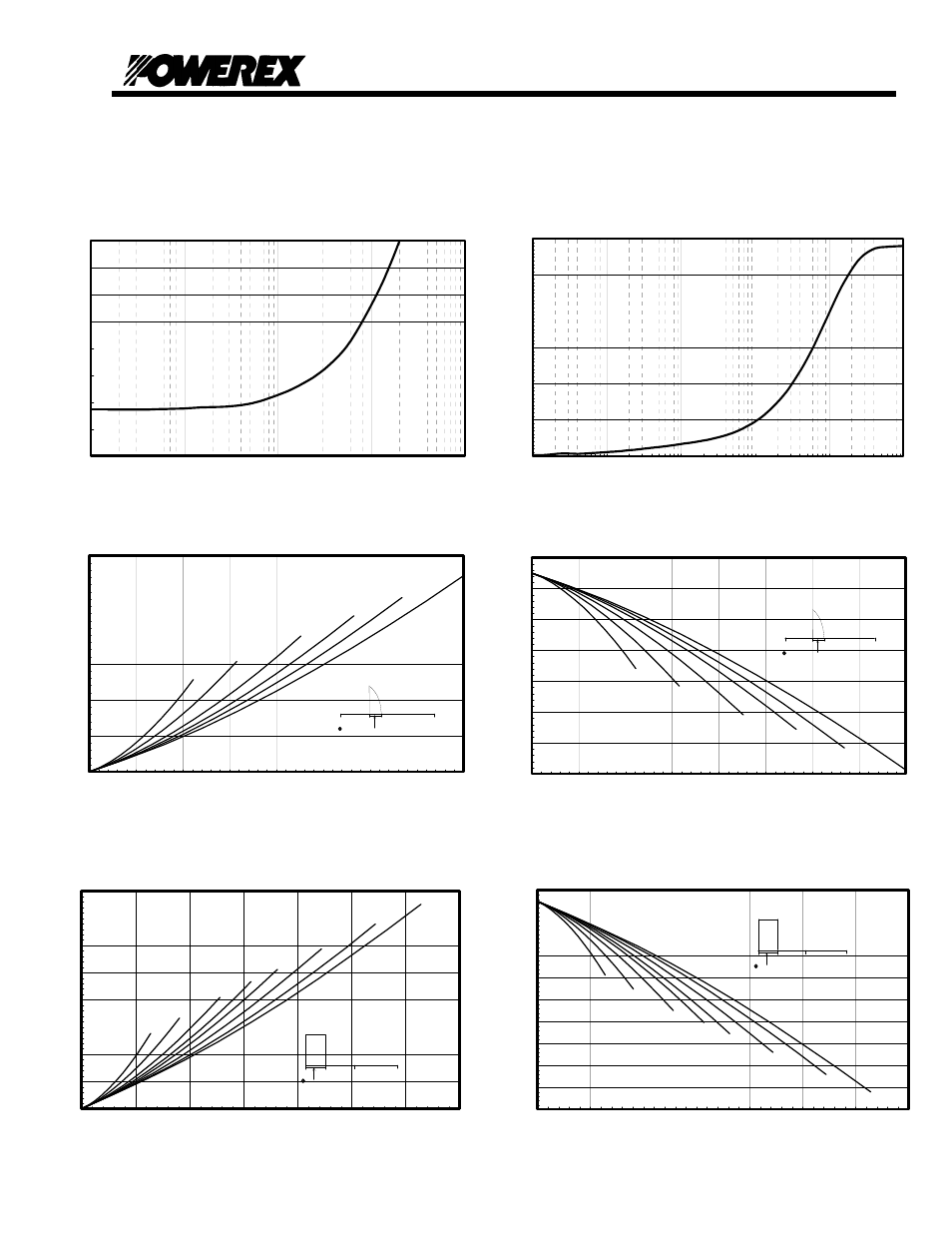 POWEREX